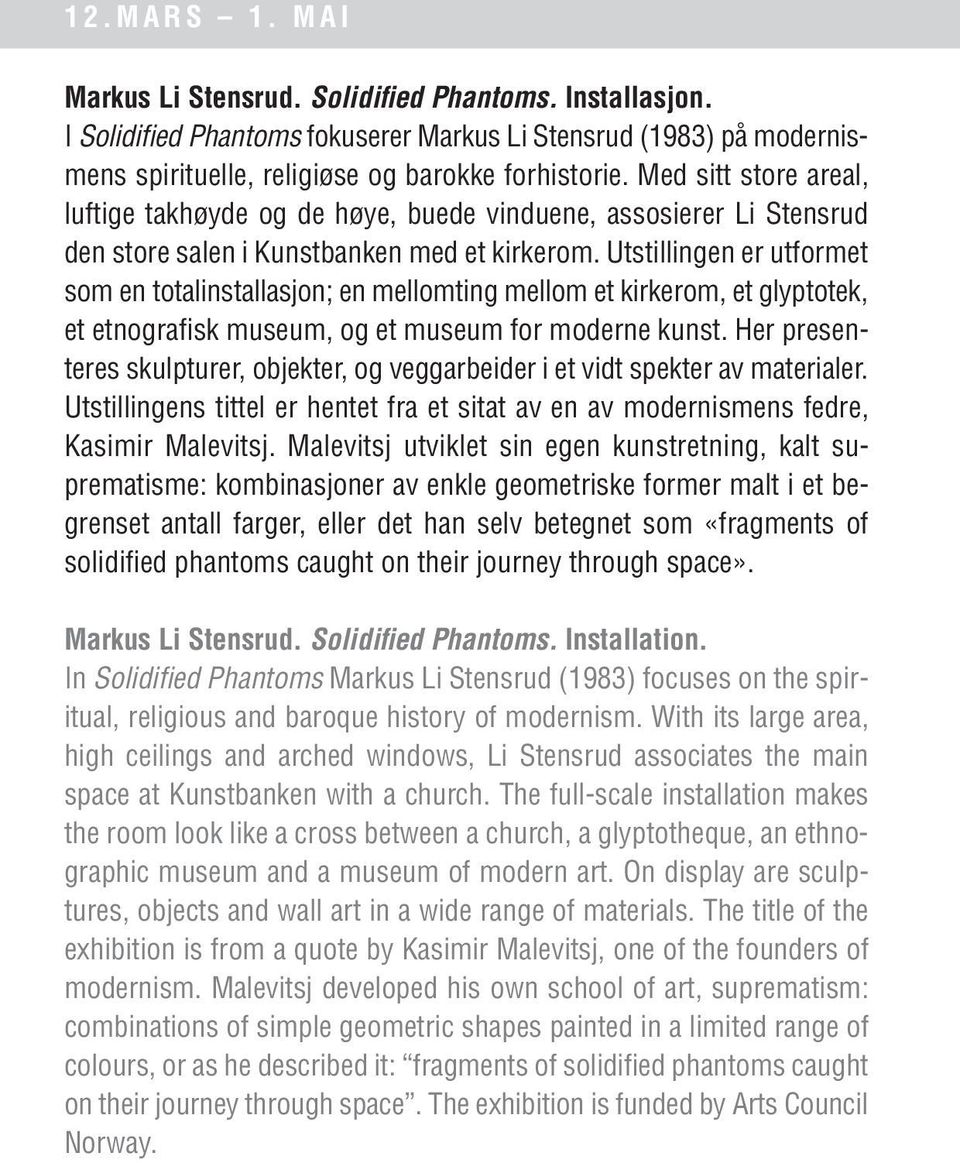 12. MARS – 1. MAI

Markus Li Stensrud. Solidified Phantoms. Installasjon.
I Solidified Phantoms fokuserer Markus Li Stensrud (1983) på modernismens spirituelle, religiøse og barokke forhistorie. Med sitt store areal, luftige takhøyde og de høye, buede vinduene, assosierer Li Stensrud den store salen i Kunstbanken med et kirkerom. Utstillingen er utformet som en totalinstallasjon; en mellomting mellom et kirkerom, et glyptotek, et etnografisk museum, og et museum for moderne kunst. Her presenteres skulpturer, objekter, og veggarbeider i et vidt spekter av materialer. Utstillingens tittel er hentet fra et sitat av en av modernismens fedre, Kasimir Malevitsj. Malevitsj utviklet sin egen kunstretning, kalt suprematisme: kombinasjoner av enkle geometriske former malt i et begrenset antall farger, eller det han selv betegnet som «fragments of solidified phantoms caught on their journey through space».

Markus Li Stensrud. Solidified Phantoms. Installation.
In Solidified Phantoms Markus Li Stensrud (1983) focuses on the spiritual, religious and baroque history of modernism. With its large area, high ceilings and arched windows, Li Stensrud associates the main space at Kunstbanken with a church. The full-scale installation makes the room look like a cross between a church, a glyptotheque, an ethnographic museum and a museum of modern art. On display are sculptures, objects and wall art in a wide range of materials. The title of the exhibition is from a quote by Kasimir Malevitsj, one of the founders of modernism. Malevitsj developed his own school of art, suprematism: combinations of simple geometric shapes painted in a limited range of colours, or as he described it: “fragments of solidified phantoms caught on their journey through space”. The exhibition is funded by Arts Council Norway.